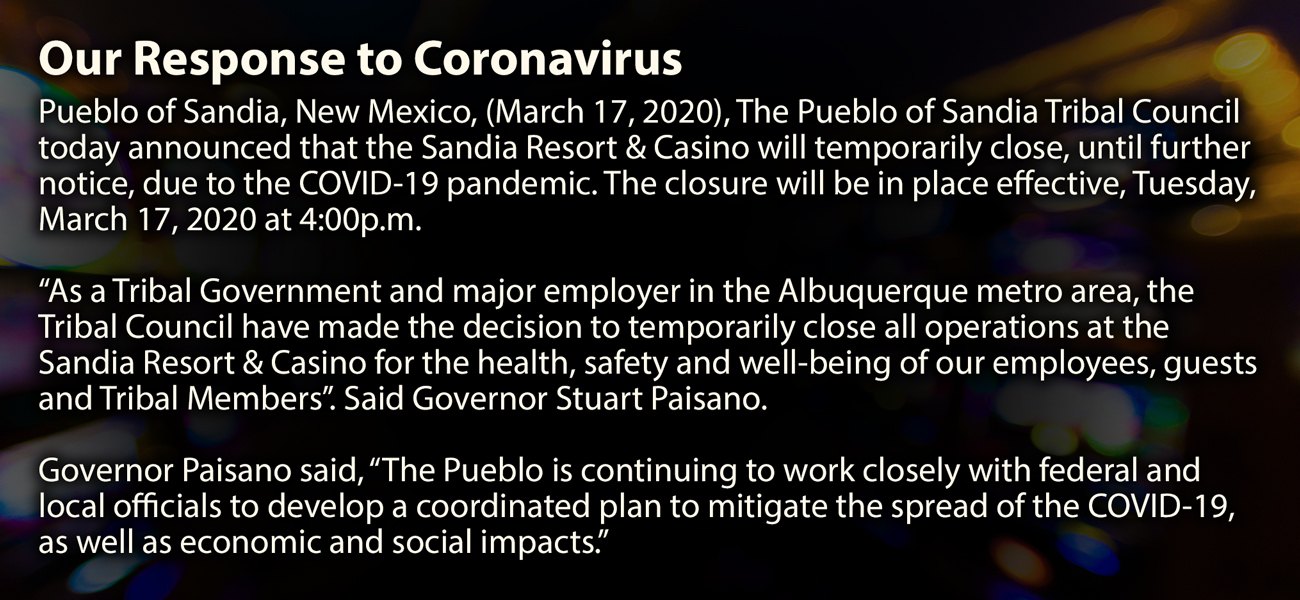 Our Response to Coronavirus

Pueblo of Sandia, New Mexico, (March 17, 2020), The Pueblo of Sandia Tribal Council today announced that the Sandia Resort & Casino will temporarily close, until further notice, due to the COVID-19 pandemic. The closure will be in place effective, Tuesday, March 17, 2020 at 4:00p.m.

“As a Tribal Government and major employer in the Albuquerque metro area, the Tribal Council have made the decision to temporarily close all operations at the Sandia Resort & Casino for the health, safety and well-being of our employees, guests and Tribal Members”. Said Governor Stuart Paisano.

Governor Paisano said, “The Pueblo is continuing to work closely with federal and local officials to develop a coordinated plan to mitigate the spread of the COVID-19, as well as economic and social impacts.”